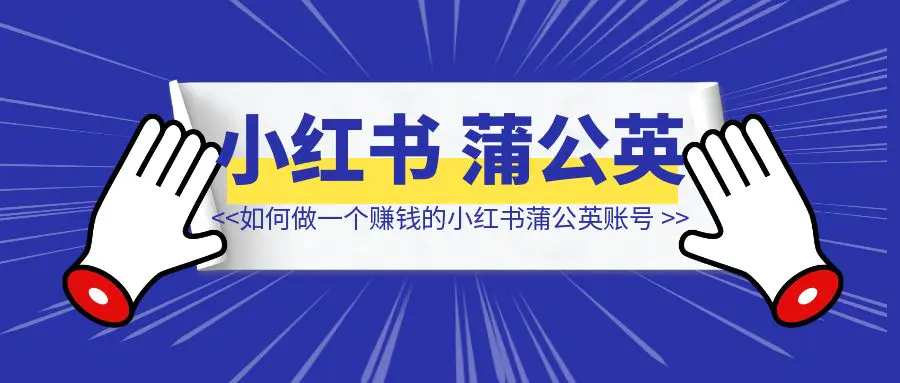 小红书 蒲公英

<<如何做一个赚钱的小红书蒲公英账号 >>